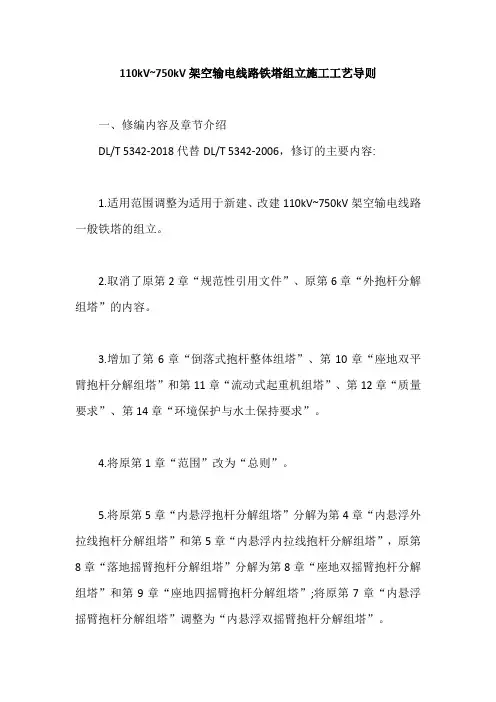 110kV~750kV 架空输电线路铁塔组立施工工艺导则

一、修编内容及章节介绍

DL/T 5342-2018 代替 DL/T 5342-2006，修订的主要内容:

1.适用范围调整为适用于新建、改建 110kV~750kV 架空输电线路一般铁塔的组立。

2.取消了原第 2 章“规范性引用文件”、原第 6 章“外抱杆分解组塔”的内容。

3.增加了第 6 章“倒落式抱杆整体组塔”、第 10 章“座地双平臂抱杆分解组塔”和第 11 章“流动式起重机组塔”、第 12 章“质量要求”、第 14 章“环境保护与水土保持要求”。

4.将原第 1 章“范围”改为“总则”。

5.将原第 5 章“内悬浮抱杆分解组塔”分解为第 4 章“内悬浮外拉线抱杆分解组塔”和第 5 章“内悬浮内拉线抱杆分解组塔”，原第 8 章“落地摇臂抱杆分解组塔”分解为第 8 章“座地双摇臂抱杆分解组塔”和第 9 章“座地四摇臂抱杆分解组塔”;将原第 7 章“内悬浮摇臂抱杆分解组塔”调整为“内悬浮双摇臂抱杆分解组塔”。